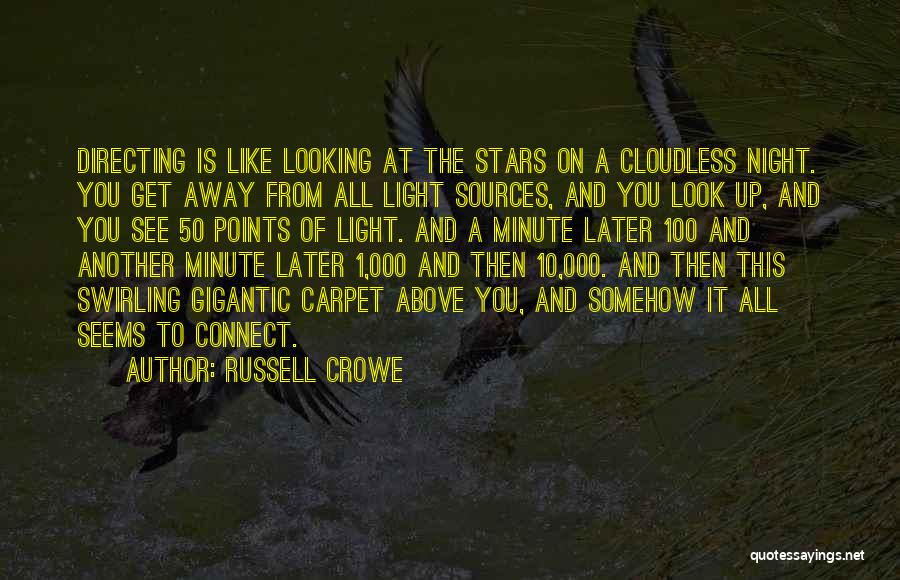 DIRECTING IS LIKE LOOKING AT THE STARS ON A CLOUDLESS NIGHT. YOU GET AWAY FROM ALL LIGHT SOURCES, AND YOU LOOK UP, AND YOU SEE 50 POINTS OF LIGHT. AND A MINUTE LATER 100 AND ANOTHER MINUTE LATER 1,000 AND THEN 10,000. AND THEN THIS SWIRLING GIGANTIC CARPET ABOVE YOU, AND SOMEHOW IT ALL SEEMS TO CONNECT.

AUTHOR: RUSSELL CROWE

quotessayings.net